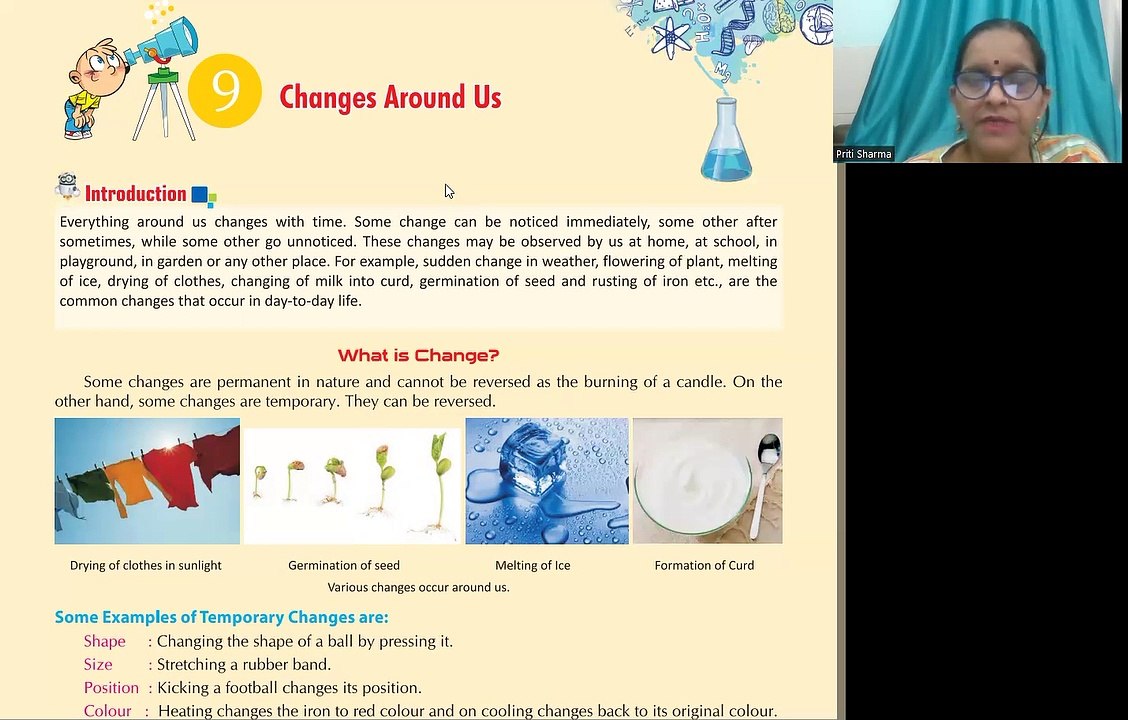 9 Changes Around Us

Priti Sharma

Introduction

Everything around us changes with time. Some change can be noticed immediately, some other after sometimes, while some other go unnoticed. These changes may be observed by us at home, at school, in playground, in garden or any other place. For example, sudden change in weather, flowering of plant, melting of ice, drying of clothes, changing of milk into curd, germination of seed and rusting of iron etc., are the common changes that occur in day-to-day life.

What is Change?

Some changes are permanent in nature and cannot be reversed as the burning of a candle. On the other hand, some changes are temporary. They can be reversed.

Drying of clothes in sunlight
Germination of seed
Melting of Ice
Formation of Curd

Various changes occur around us.

Some Examples of Temporary Changes are:

Shape : Changing the shape of a ball by pressing it.
Size : Stretching a rubber band.
Position : Kicking a football changes its position.
Colour : Heating changes the iron to red colour and on cooling changes back to its original colour.